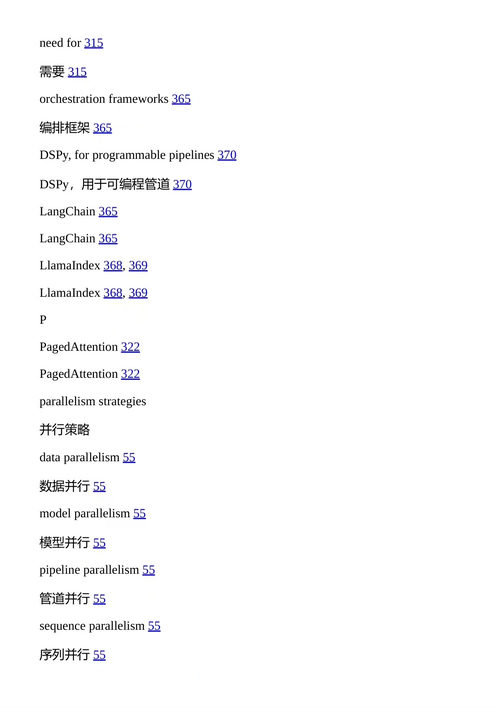 need for 315

需要 315

orchestration frameworks 365

编排框架 365

DSPy, for programmable pipelines 370

DSPy，用于可编程管道 370

LangChain 365

LangChain 365

LlamaIndex 368, 369

LlamaIndex 368, 369

P

PagedAttention 322

PagedAttention 322

parallelism strategies

并行策略

data parallelism 55

数据并行 55

model parallelism 55

模型并行 55

pipeline parallelism 55

管道并行 55

sequence parallelism 55

序列并行 55